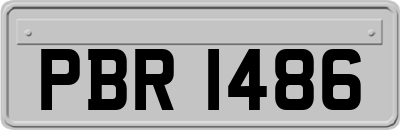 PBR 1486